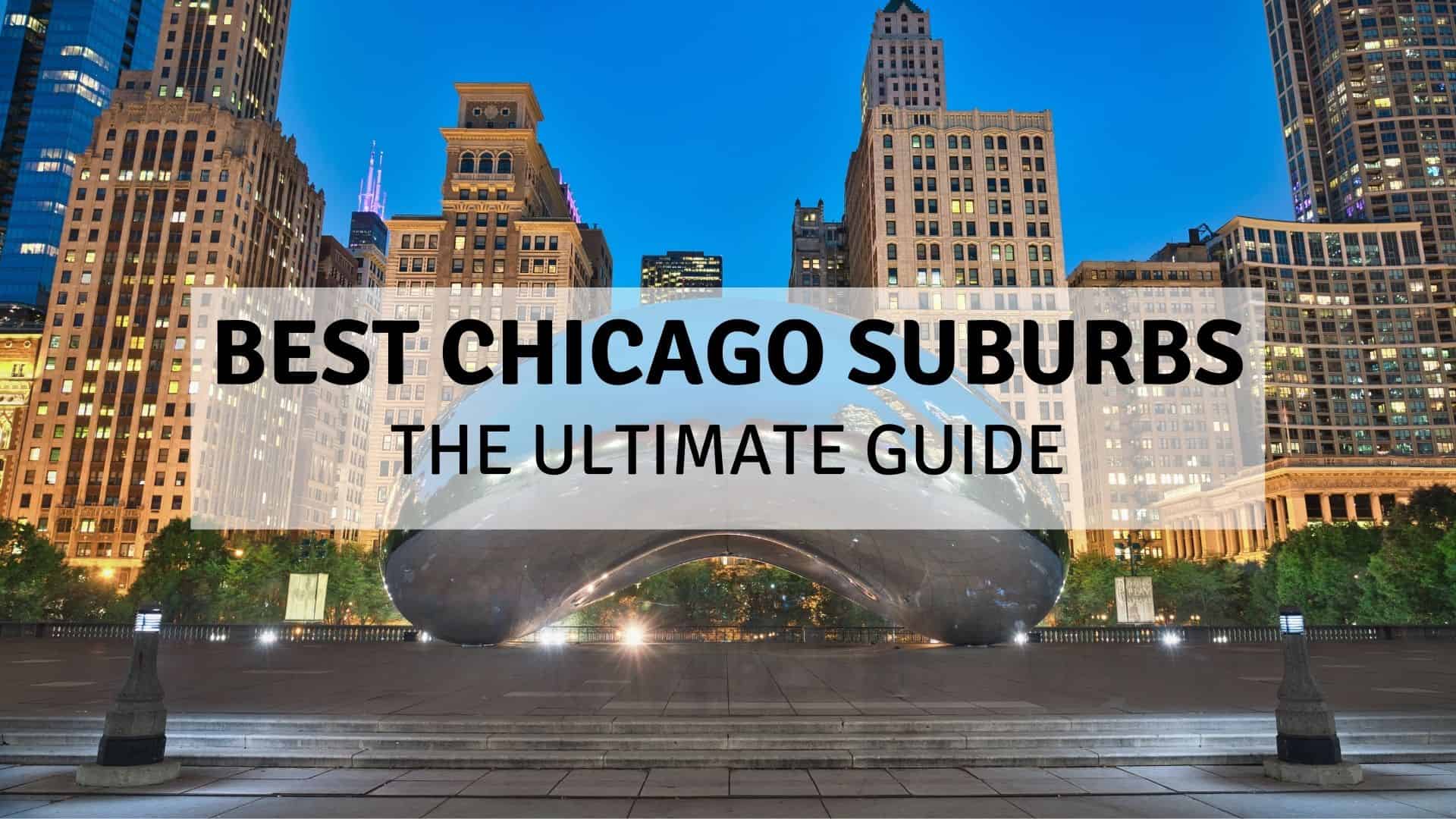 BEST CHICAGO SUBURBS
THE ULTIMATE GUIDE